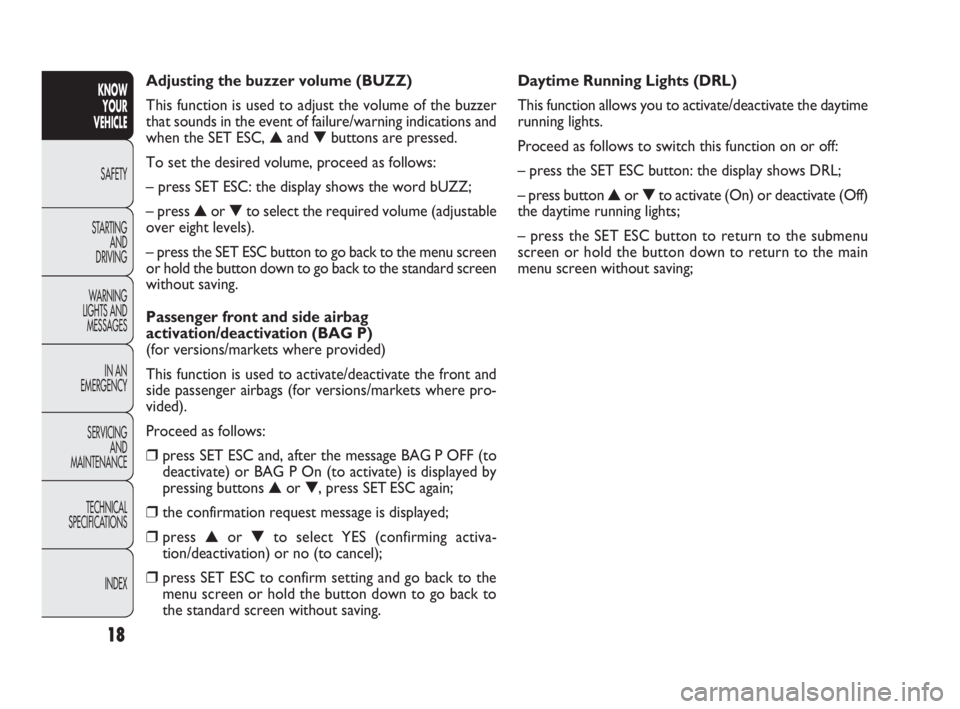 KNOW YOUR VEHICLE

SAFETY

STARTING AND DRIVING

WARNING LIGHTS AND MESSAGES

IN AN EMERGENCY

SERVICING AND MAINTENANCE

TECHNICAL SPECIFICATIONS

INDEX

18

Adjusting the buzzer volume (BUZZ)

This function is used to adjust the volume of the buzzer that sounds in the event of failure/warning indications and when the SET ESC, ▲ and ▼ buttons are pressed.

To set the desired volume, proceed as follows:

– press SET ESC: the display shows the word bUZZ;

– press ▲ or ▼ to select the required volume (adjustable over eight levels).

– press the SET ESC button to go back to the menu screen or hold the button down to go back to the standard screen without saving.

Passenger front and side airbag activation/deactivation (BAG P)
(for versions/markets where provided)

This function is used to activate/deactivate the front and side passenger airbags (for versions/markets where provided).

Proceed as follows:

❒ press SET ESC and, after the message BAG P OFF (to deactivate) or BAG P On (to activate) is displayed by pressing buttons ▲ or ▼, press SET ESC again;

❒ the confirmation request message is displayed;

❒ press ▲ or ▼ to select YES (confirming activation/deactivation) or no (to cancel);

❒ press SET ESC to confirm setting and go back to the menu screen or hold the button down to go back to the standard screen without saving.

Daytime Running Lights (DRL)

This function allows you to activate/deactivate the daytime running lights.

Proceed as follows to switch this function on or off:

– press the SET ESC button: the display shows DRL;

– press button ▲ or ▼ to activate (On) or deactivate (Off) the daytime running lights;

– press the SET ESC button to return to the submenu screen or hold the button down to return to the main menu screen without saving;

carmanualsonline.info